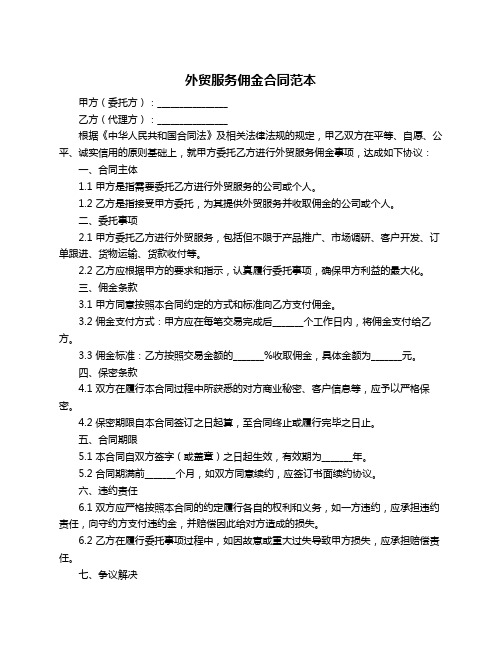 外贸服务佣金合同范本

甲方（委托方）：______________

乙方（代理方）：______________

根据《中华人民共和国合同法》及相关法律法规的规定，甲乙双方在平等、自愿、公平、诚实信用的原则基础上，就甲方委托乙方进行外贸服务佣金事项，达成如下协议：

一、合同主体

1.1 甲方是指需要委托乙方进行外贸服务的公司或个人。

1.2 乙方是指接受甲方委托，为其提供外贸服务并收取佣金的公司或个人。

二、委托事项

2.1 甲方委托乙方进行外贸服务，包括但不限于产品推广、市场调研、客户开发、订单跟进、货物运输、货款收付等。

2.2 乙方应根据甲方的要求和指示，认真履行委托事项，确保甲方利益的最大化。

三、佣金条款

3.1 甲方同意按照本合同约定的方式和标准向乙方支付佣金。

3.2 佣金支付方式：甲方应在每笔交易完成后______个工作日内，将佣金支付给乙方。

3.3 佣金标准：乙方按照交易金额的______%收取佣金，具体金额为______元。

四、保密条款

4.1 双方在履行本合同过程中所获悉的对方商业秘密、客户信息等，应予以严格保密。

4.2 保密期限自本合同签订之日起算，至合同终止或履行完毕之日止。

五、合同期限

5.1 本合同自双方签字（或盖章）之日起生效，有效期为______年。

5.2 合同期满前______个月，如双方同意续约，应签订书面续约协议。

六、违约责任

6.1 双方应严格按照本合同的约定履行各自的权利和义务，如一方违约，应承担违约责任，向守约方支付违约金，并赔偿因此给对方造成的损失。

6.2 乙方在履行委托事项过程中，如因故意或重大过失导致甲方损失，应承担赔偿责任。

七、争议解决